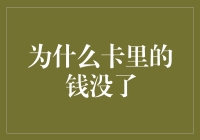 为什么卡里的钱没了